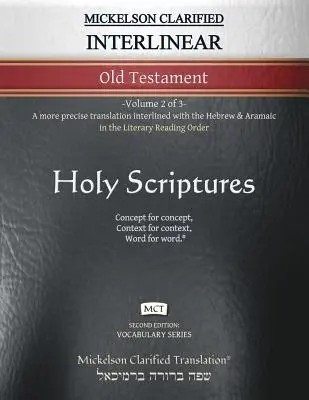 MICKELSON CLARIFIED
INTERLINEAR

Old Testament

-Volume 2 of 3-
A more precise translation interlined with the Hebrew & Aramaic in the Literary Reading Order

Holy Scriptures

Concept for concept,
Context for context,
Word for word.®

MCT

SECOND EDITION:
VOCABULARY SERIES

Mickelson Clarified Translation®
שפה ברורה ברמיכאל